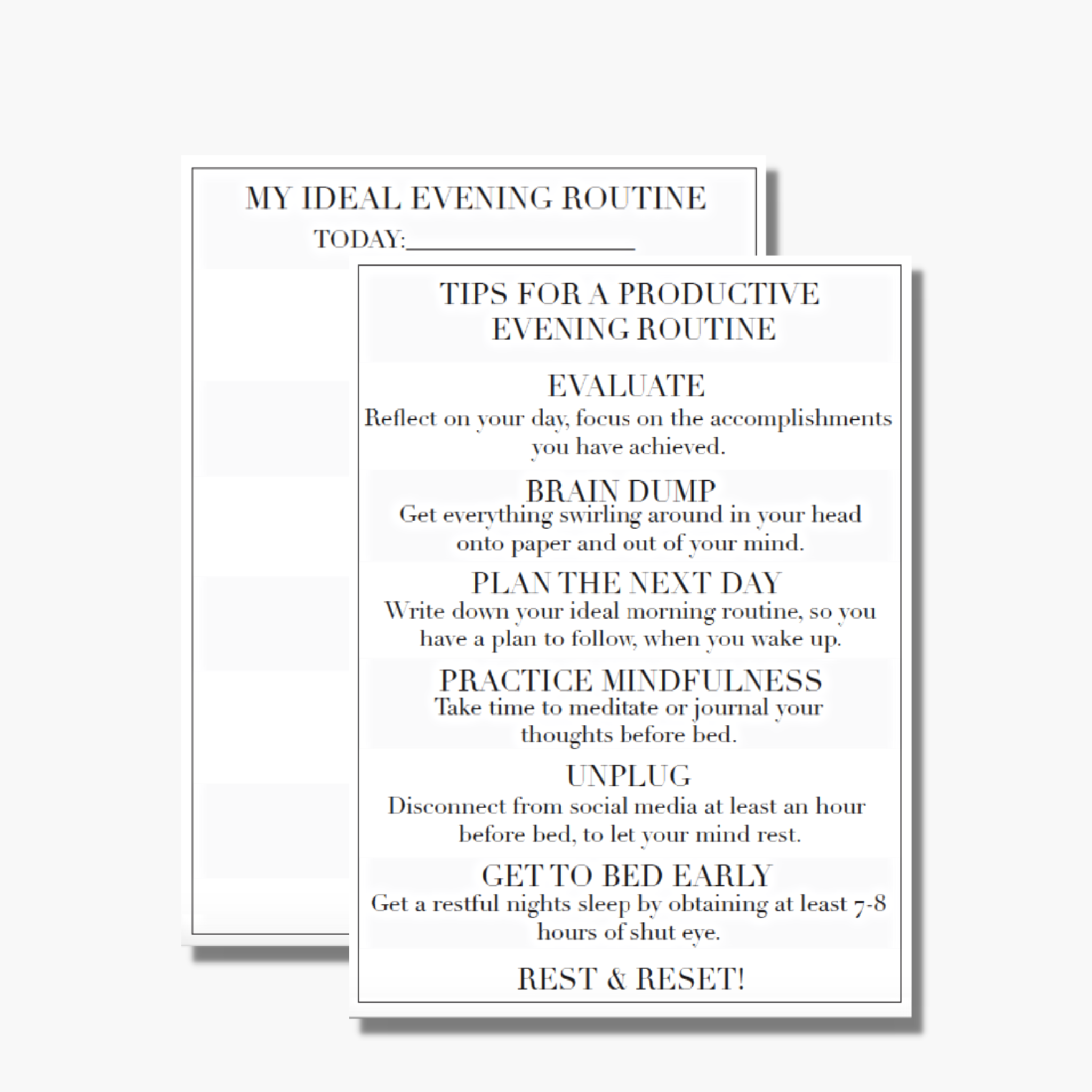 MY IDEAL EVENING ROUTINE
TODAY:________________

TIPS FOR A PRODUCTIVE EVENING ROUTINE

EVALUATE
Reflect on your day, focus on the accomplishments you have achieved.

BRAIN DUMP
Get everything swirling around in your head onto paper and out of your mind.

PLAN THE NEXT DAY
Write down your ideal morning routine, so you have a plan to follow, when you wake up.

PRACTICE MINDFULNESS
Take time to meditate or journal your thoughts before bed.

UNPLUG
Disconnect from social media at least an hour before bed, to let your mind rest.

GET TO BED EARLY
Get a restful nights sleep by obtaining at least 7-8 hours of shut eye.

REST & RESET!